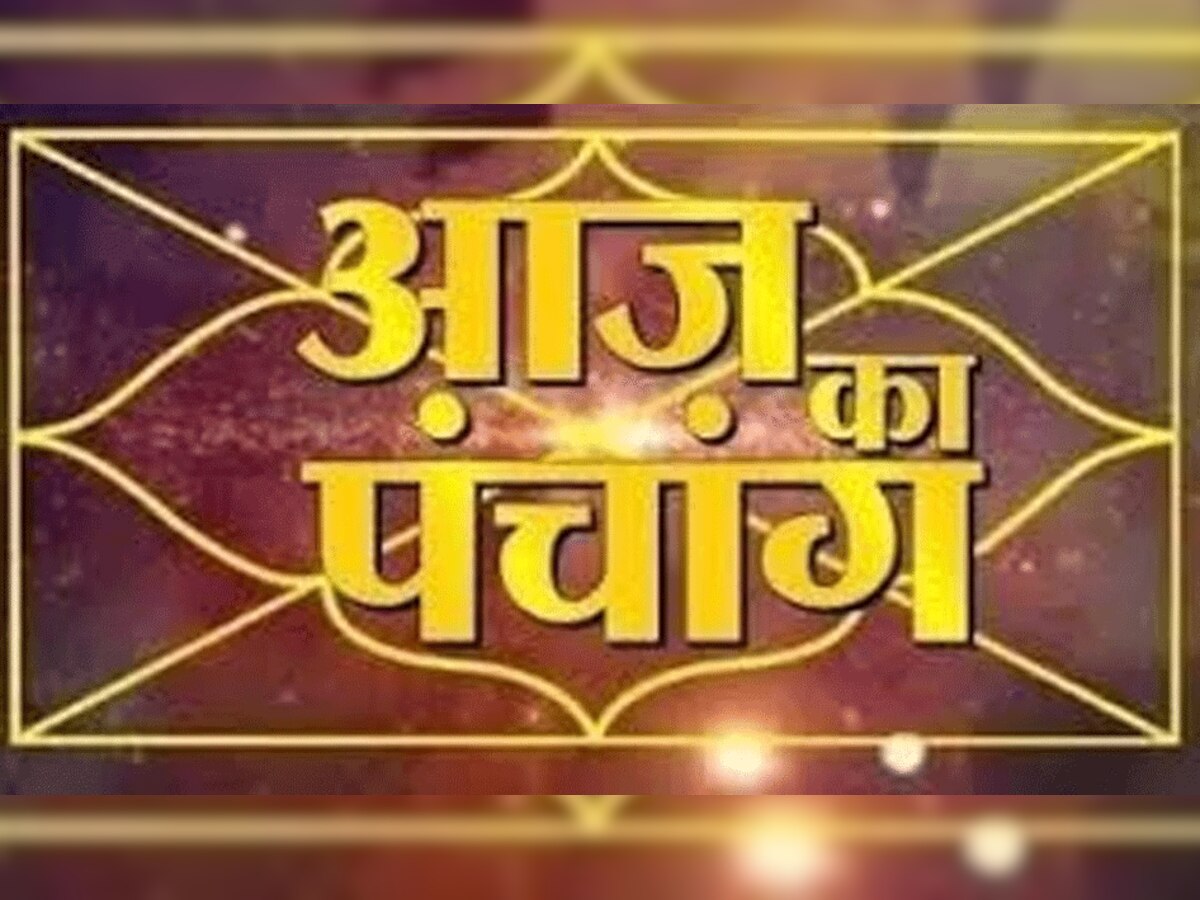 आज का पंचांग